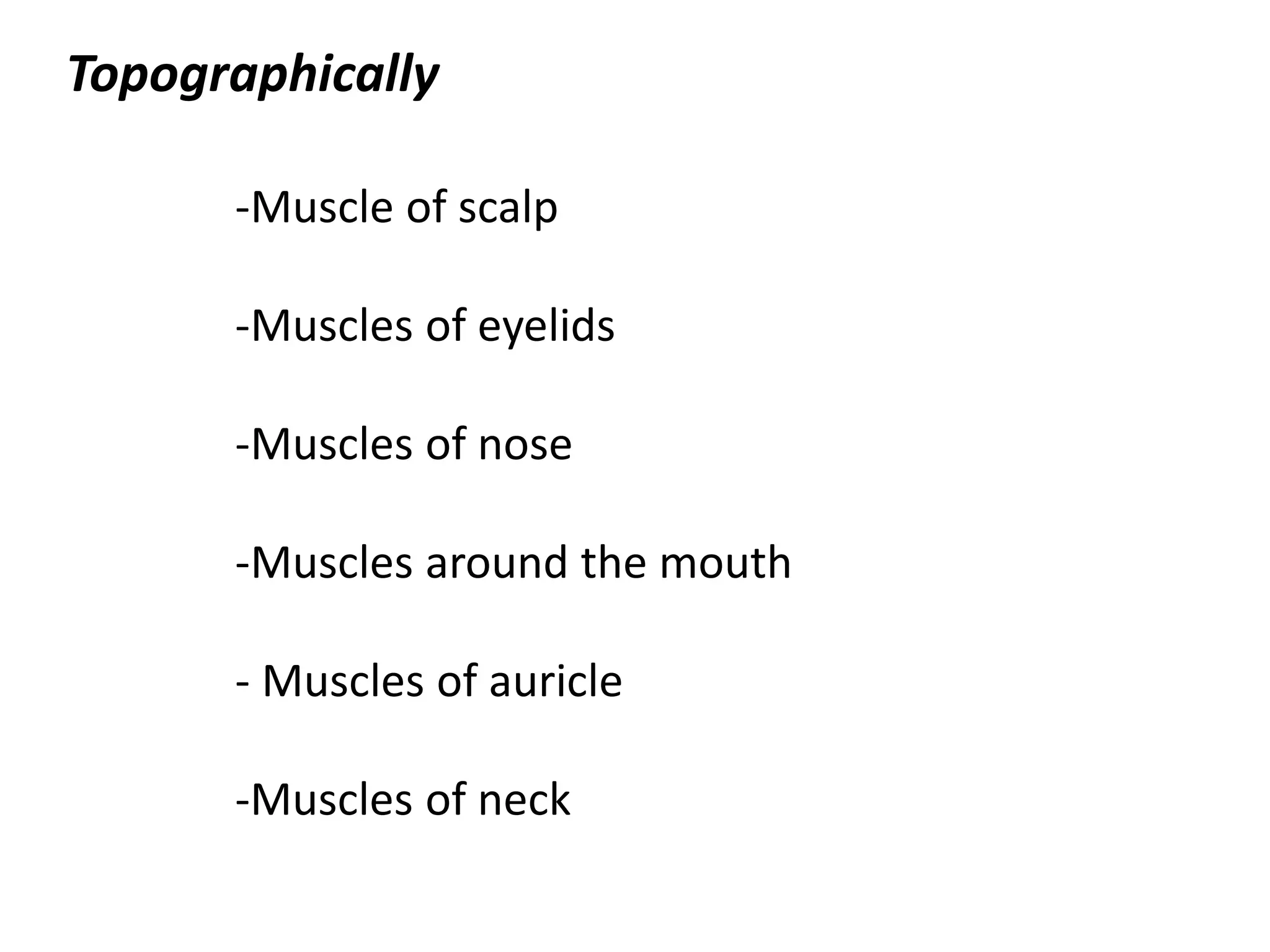 Topographically

-Muscle of scalp

-Muscles of eyelids

-Muscles of nose

-Muscles around the mouth

- Muscles of auricle

-Muscles of neck